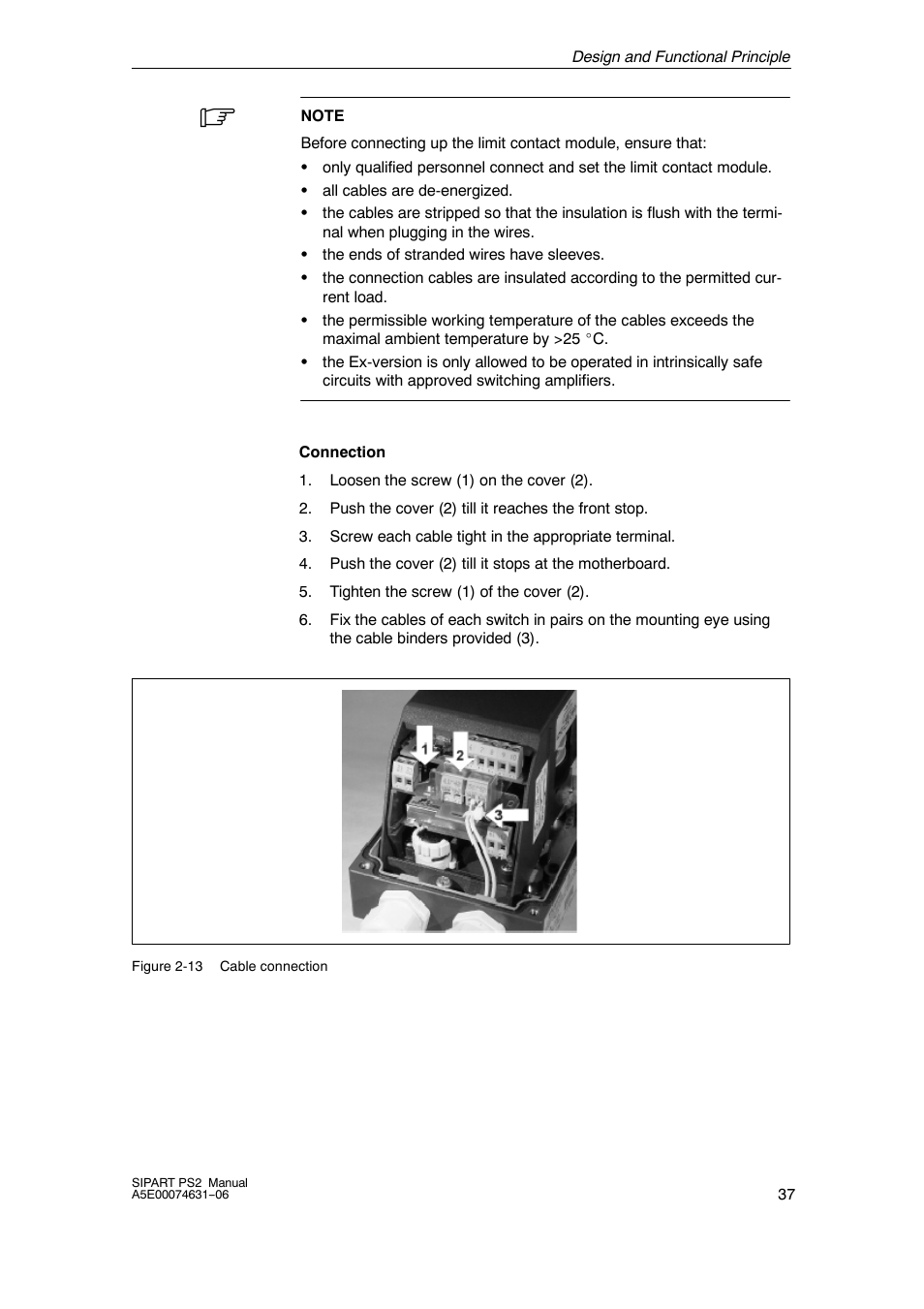 Design and Functional Principle

NOTE

Before connecting up the limit contact module, ensure that:

• only qualified personnel connect and set the limit contact module.
• all cables are de-energized.
• the cables are stripped so that the insulation is flush with the terminal when plugging in the wires.
• the ends of stranded wires have sleeves.
• the connection cables are insulated according to the permitted current load.
• the permissible working temperature of the cables exceeds the maximal ambient temperature by >25 °C.
• the Ex-version is only allowed to be operated in intrinsically safe circuits with approved switching amplifiers.

Connection

1. Loosen the screw (1) on the cover (2).
2. Push the cover (2) till it reaches the front stop.
3. Screw each cable tight in the appropriate terminal.
4. Push the cover (2) till it stops at the motherboard.
5. Tighten the screw (1) of the cover (2).
6. Fix the cables of each switch in pairs on the mounting eye using the cable binders provided (3).

1
2
3

Figure 2-13 Cable connection

SIPART PS2 Manual
A5E00074631–06

37